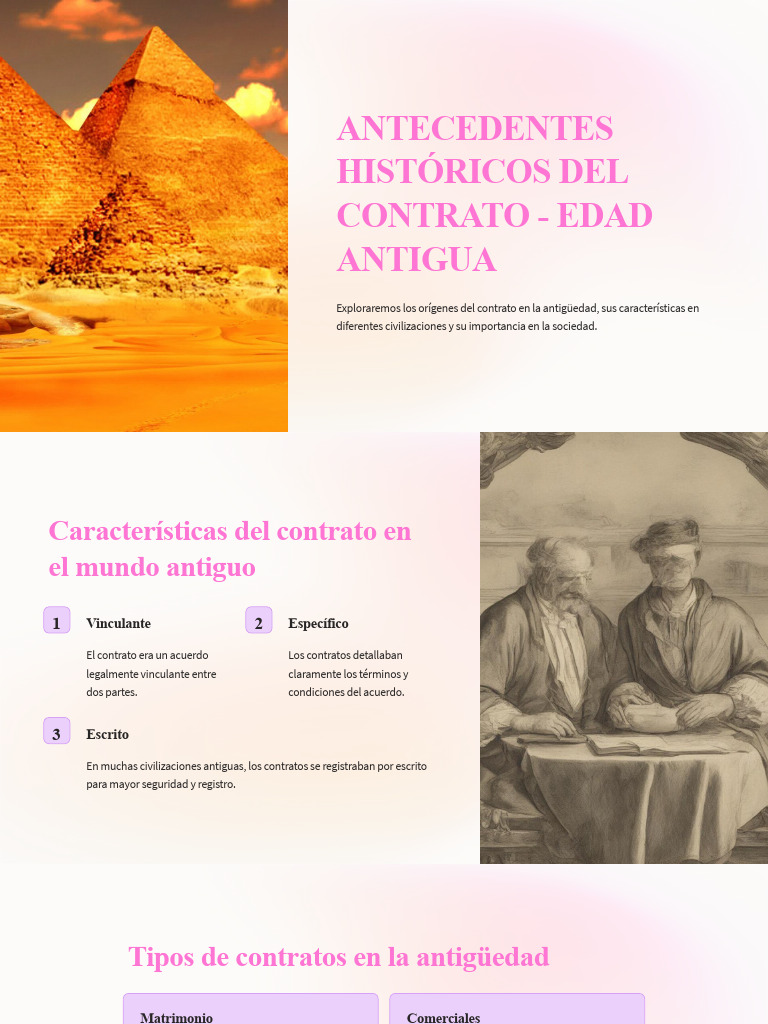 ANTECEDENTES HISTÓRICOS DEL CONTRATO - EDAD ANTIGUA

Exploraremos los orígenes del contrato en la antigüedad, sus características en diferentes civilizaciones y su importancia en la sociedad.

Características del contrato en el mundo antiguo

1 Vinculante

El contrato era un acuerdo legalmente vinculante entre dos partes.

2 Específico

Los contratos detallaban claramente los términos y condiciones del acuerdo.

3 Escrito

En muchas civilizaciones antiguas, los contratos se registraban por escrito para mayor seguridad y registro.

Tipos de contratos en la antigüedad

Matrimonio

Comerciales